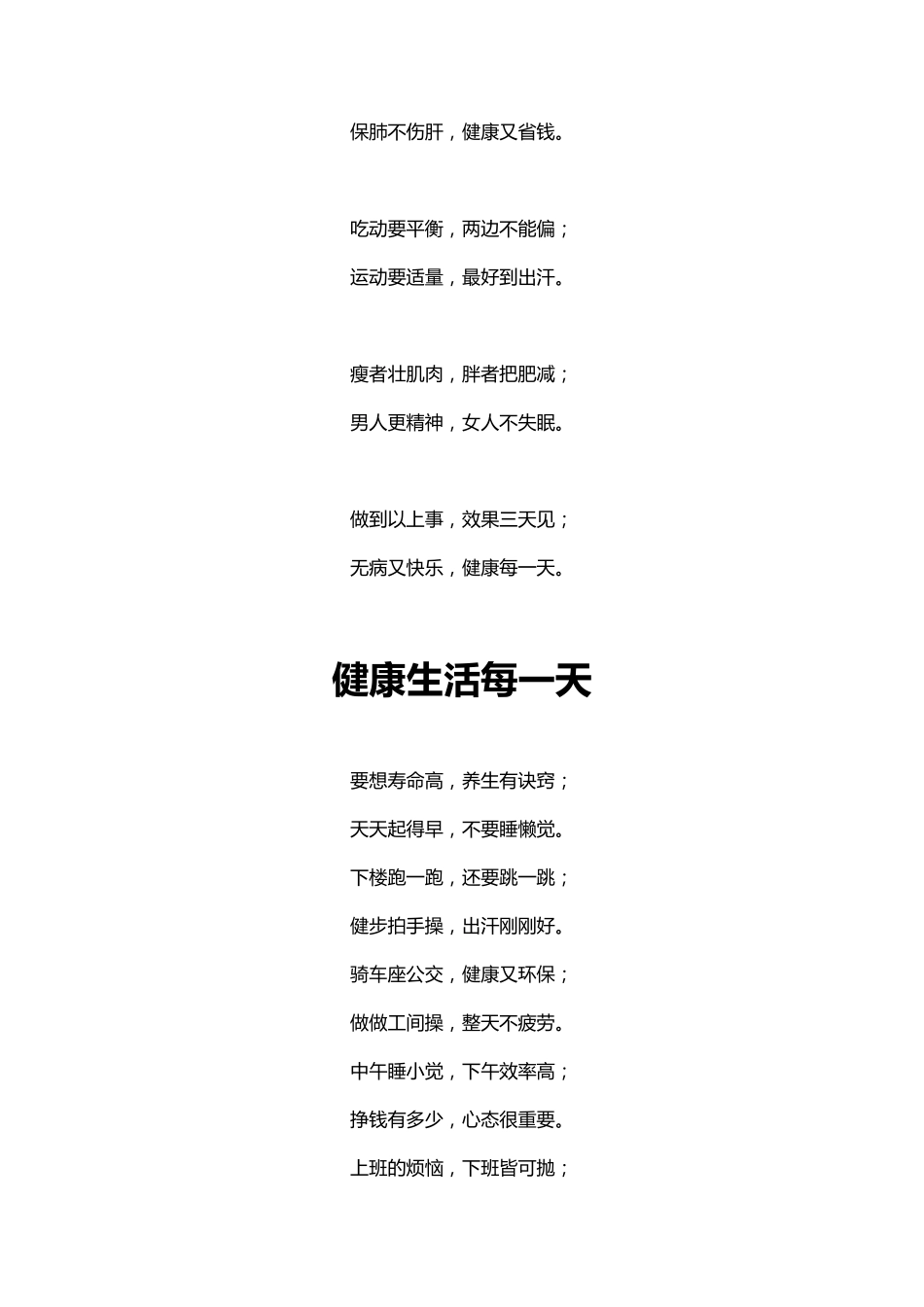 保肺不伤肝，健康又省钱。

吃动要平衡，两边不能偏；

运动要适量，最好到出汗。

瘦者壮肌肉，胖者把肥减；

男人更精神，女人不失眠。

做到以上事，效果三天见；

无病又快乐，健康每一天。

健康生活每一天

要想寿命高，养生有诀窍；

天天起得早，不要睡懒觉。

下楼跑一跑，还要跳一跳；

健步拍手操，出汗刚刚好。

骑车座公交，健康又环保；

做做工间操，整天不疲劳。

中午睡小觉，下午效率高；

挣钱有多少，心态很重要。

上班的烦恼，下班皆可抛；